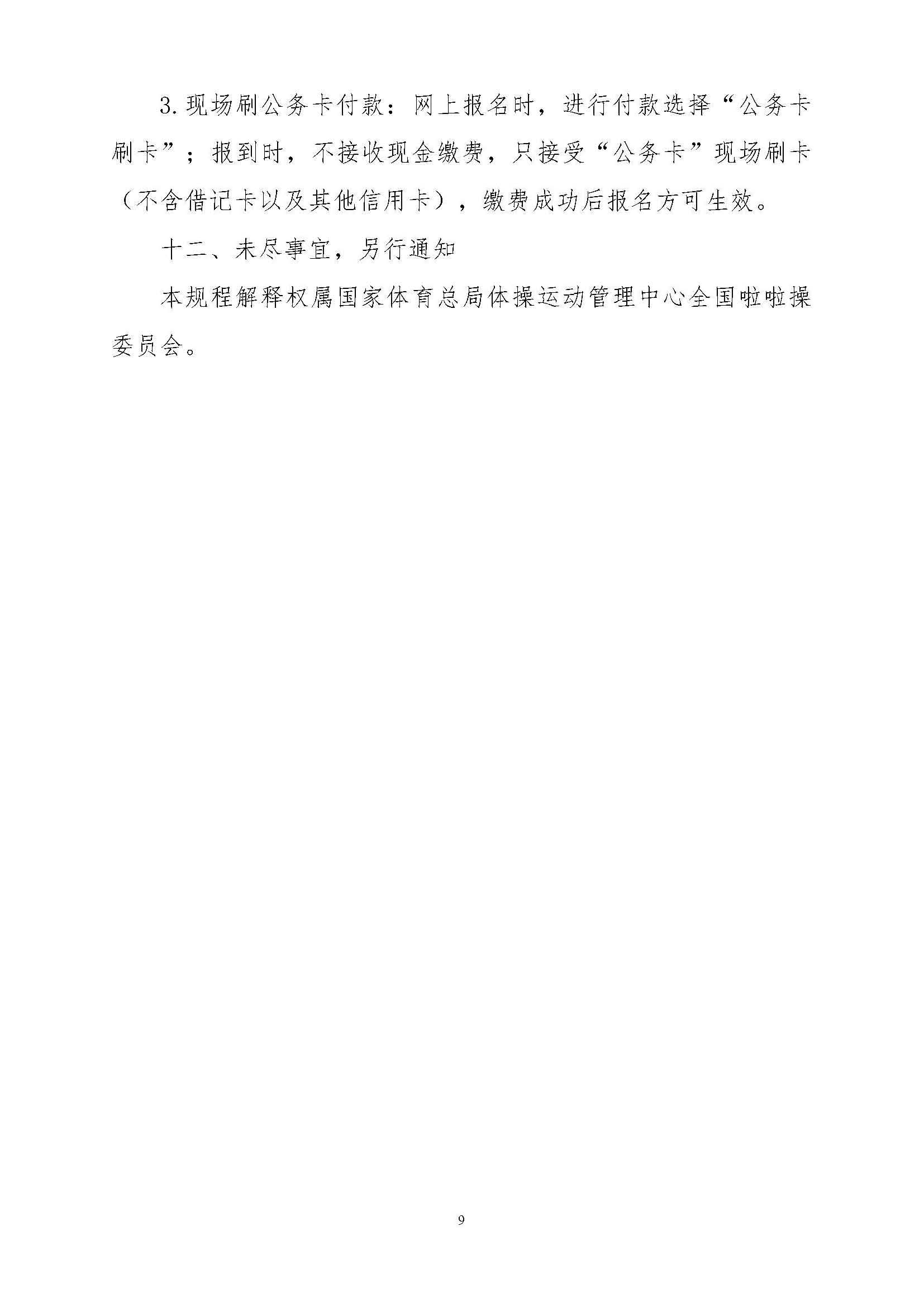 3.现场刷公务卡付款：网上报名时，进行付款选择“公务卡刷卡”；报到时，不接收现金缴费，只接受“公务卡”现场刷卡（不含借记卡以及其他信用卡），缴费成功后报名方可生效。

十二、未尽事宜，另行通知

本规程解释权属国家体育总局体操运动管理中心全国啦啦操委员会。

9